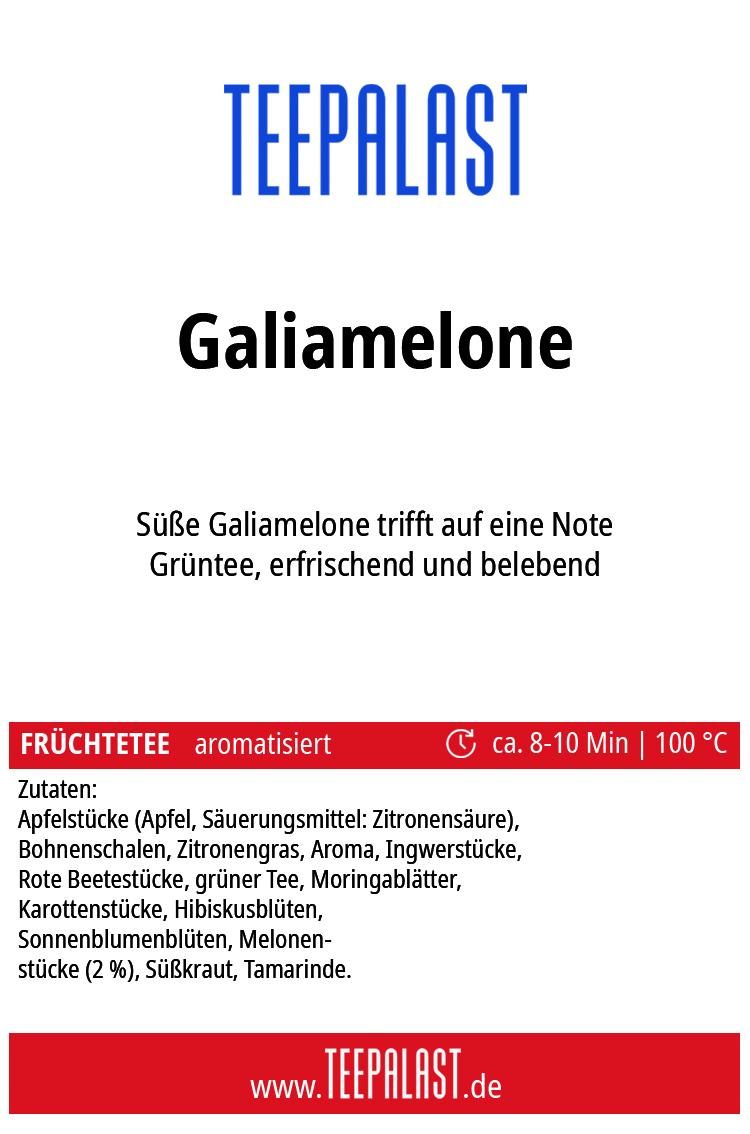 TEEPALAST

Galiamelone

Süße Galiamelone trifft auf eine Note Grüntee, erfrischend und belebend

FRÜCHTETEE aromatisiert ca. 8-10 Min | 100 °C

Zutaten:
Apfelstücke (Apfel, Säuerungsmittel: Zitronensäure), Bohnenschalen, Zitronengras, Aroma, Ingwerstücke, Rote Beetestücke, grüner Tee, Moringablätter, Karottenstücke, Hibiskusblüten, Sonnenblumenblüten, Melonenstücke (2 %), Süßkraut, Tamarinde.

www.TEEPALAST.de